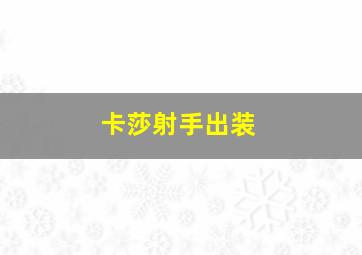 卡莎射手出装